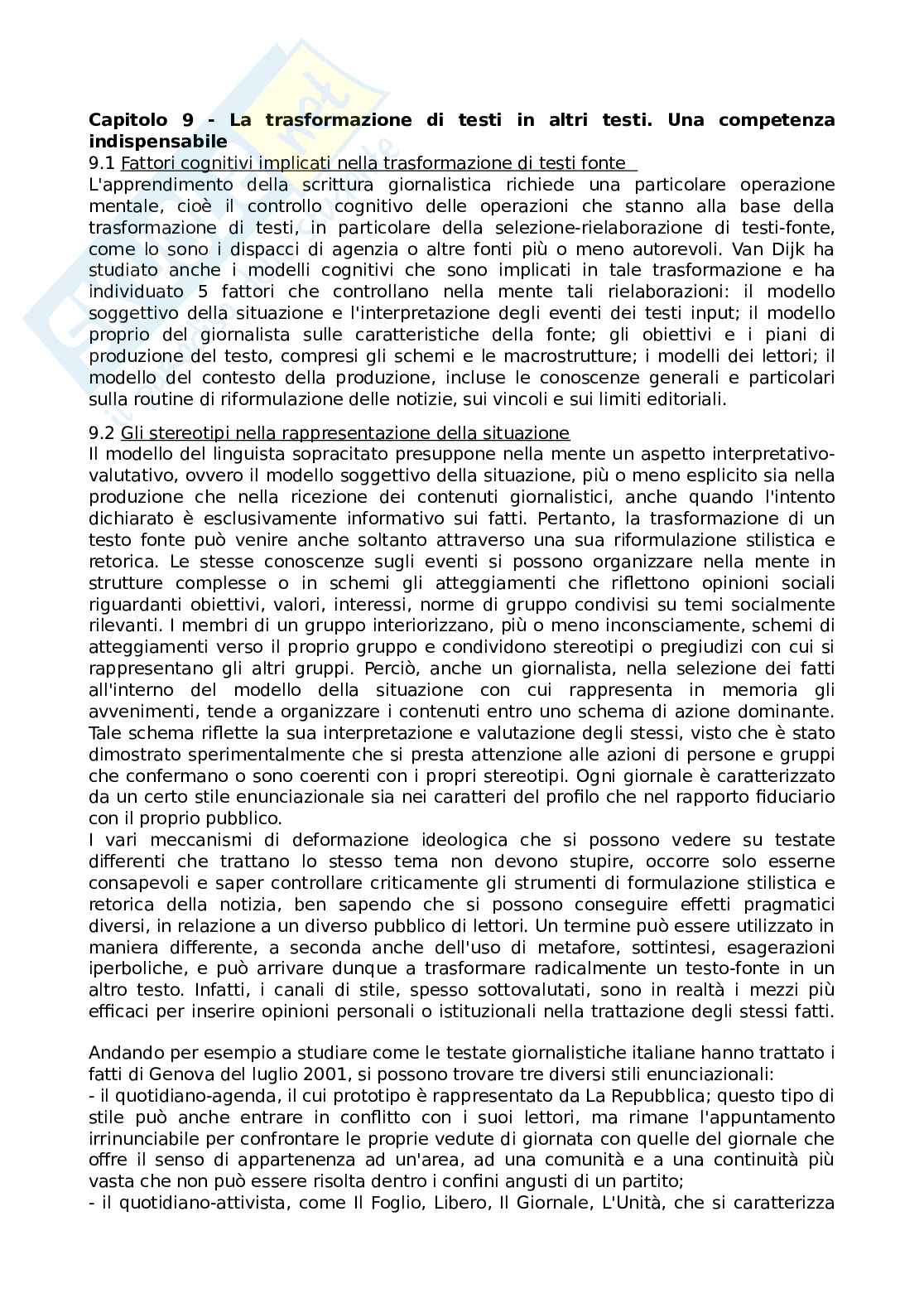 **Capitolo 9 - La trasformazione di testi in altri testi. Una competenza indispensabile**
9.1 Fattori cognitivi implicati nella trasformazione di testi fonte
L'apprendimento della scrittura giornalistica richiede una particolare operazione mentale, cioè il controllo cognitivo delle operazioni che stanno alla base della trasformazione di testi, in particolare della selezione-rielaborazione di testi-fonte, come lo sono i dispacci di agenzia o altre fonti più o meno autorevoli. Van Dijk ha studiato anche i modelli cognitivi che sono implicati in tale trasformazione e ha individuato 5 fattori che controllano nella mente tali rielaborazioni: il modello soggettivo della situazione e l'interpretazione degli eventi dei testi input; il modello proprio del giornalista sulle caratteristiche della fonte; gli obiettivi e i piani di produzione del testo, compresi gli schemi e le macrostrutture; i modelli dei lettori; il modello del contesto della produzione, incluse le conoscenze generali e particolari sulla routine di riformulazione delle notizie, sui vincoli e sui limiti editoriali.

9.2 Gli stereotipi nella rappresentazione della situazione
Il modello del linguista sopracitato presuppone nella mente un aspetto interpretativo-valutativo, ovvero il modello soggettivo della situazione, più o meno esplicito sia nella produzione che nella ricezione dei contenuti giornalistici, anche quando l'intento dichiarato è esclusivamente informativo sui fatti. Pertanto, la trasformazione di un testo fonte può venire anche soltanto attraverso una sua riformulazione stilistica e retorica. Le stesse conoscenze sugli eventi si possono organizzare nella mente in strutture complesse o in schemi gli atteggiamenti che riflettono opinioni sociali riguardanti obiettivi, valori, interessi, norme di gruppo condivisi su temi socialmente rilevanti. I membri di un gruppo interiorizzano, più o meno inconsciamente, schemi di atteggiamenti verso il proprio gruppo e condividono stereotipi o pregiudizi con cui si rappresentano gli altri gruppi. Perciò, anche un giornalista, nella selezione dei fatti all'interno del modello della situazione con cui rappresenta in memoria gli avvenimenti, tende a organizzare i contenuti entro uno schema di azione dominante. Tale schema riflette la sua interpretazione e valutazione degli stessi, visto che è stato dimostrato sperimentalmente che si presta attenzione alle azioni di persone e gruppi che confermano o sono coerenti con i propri stereotipi. Ogni giornale è caratterizzato da un certo stile enunciazionale sia nei caratteri del profilo che nel rapporto fiduciario con il proprio pubblico.
I vari meccanismi di deformazione ideologica che si possono vedere su testate differenti che trattano lo stesso tema non devono stupire, occorre solo esserne consapevoli e saper controllare criticamente gli strumenti di formulazione stilistica e retorica della notizia, ben sapendo che si possono conseguire effetti pragmatici diversi, in relazione a un diverso pubblico di lettori. Un termine può essere utilizzato in maniera differente, a seconda anche dell'uso di metafore, sottintesi, esagerazioni iperboliche, e può arrivare dunque a trasformare radicalmente un testo-fonte in un altro testo. Infatti, i canali di stile, spesso sottovalutati, sono in realtà i mezzi più efficaci per inserire opinioni personali o istituzionali nella trattazione degli stessi fatti.

Andando per esempio a studiare come le testate giornalistiche italiane hanno trattato i fatti di Genova del luglio 2001, si possono trovare tre diversi stili enunciazionali:
- il quotidiano-agenda, il cui prototipo è rappresentato da La Repubblica; questo tipo di stile può anche entrare in conflitto con i suoi lettori, ma rimane l'appuntamento irrinunciabile per confrontare le proprie vedute di giornata con quelle del giornale che offre il senso di appartenenza ad un'area, ad una comunità e a una continuità più vasta che non può essere risolta dentro i confini angusti di un partito;
- il quotidiano-attivista, come Il Foglio, Libero, Il Giornale, L'Unità, che si caratterizza